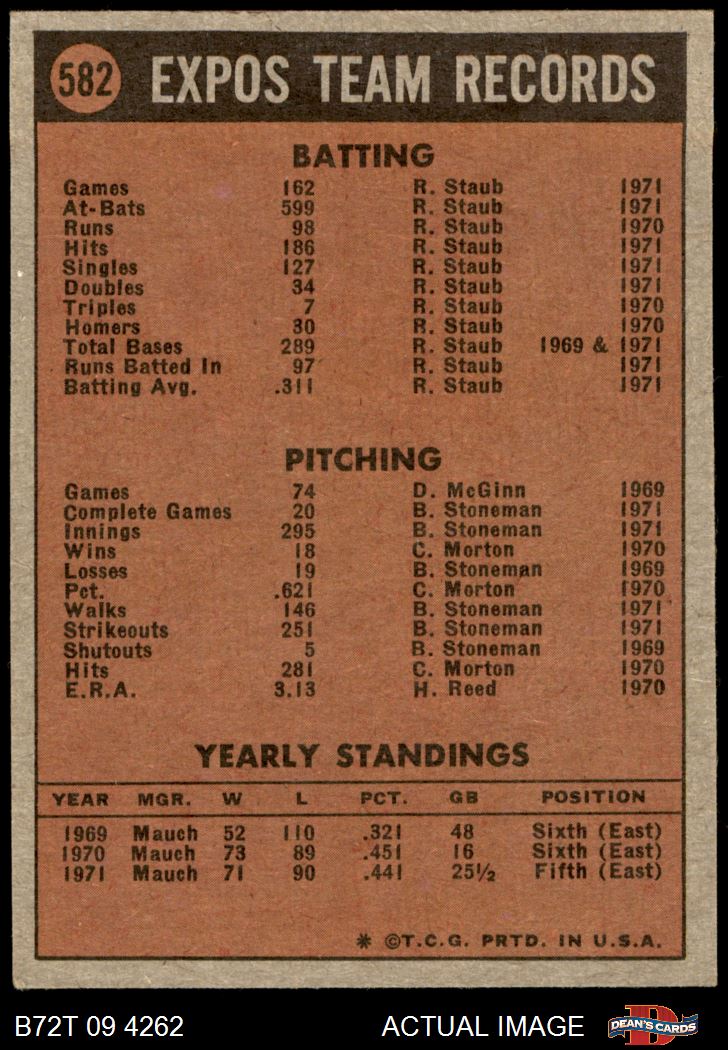 582 EXPOS TEAM RECORDS

BATTING

| | | | |
|---|---|---|---|
| Games | 162 | R. Staub | 1971 |
| At-Bats | 599 | R. Staub | 1971 |
| Runs | 98 | R. Staub | 1970 |
| Hits | 186 | R. Staub | 1971 |
| Singles | 127 | R. Staub | 1971 |
| Doubles | 34 | R. Staub | 1971 |
| Triples | 7 | R. Staub | 1970 |
| Homers | 30 | R. Staub | 1970 |
| Total Bases | 289 | R. Staub | 1969 & 1971 |
| Runs Batted In | 97 | R. Staub | 1971 |
| Batting Avg. | .311 | R. Staub | 1971 |

PITCHING

| | | | |
|---|---|---|---|
| Games | 74 | D. McGinn | 1969 |
| Complete Games | 20 | B. Stoneman | 1971 |
| Innings | 295 | B. Stoneman | 1971 |
| Wins | 18 | C. Morton | 1970 |
| Losses | 19 | B. Stoneman | 1969 |
| Pct. | .621 | C. Morton | 1970 |
| Walks | 146 | B. Stoneman | 1971 |
| Strikeouts | 251 | B. Stoneman | 1971 |
| Shutouts | 5 | B. Stoneman | 1969 |
| Hits | 281 | C. Morton | 1970 |
| E.R.A. | 3.13 | H. Reed | 1970 |

YEARLY STANDINGS

| YEAR | MGR. | W | L | PCT. | GB | POSITION |
|---|---|---|---|---|---|---|
| 1969 | Mauch | 52 | 110 | .321 | 48 | Sixth (East) |
| 1970 | Mauch | 73 | 89 | .451 | 16 | Sixth (East) |
| 1971 | Mauch | 71 | 90 | .441 | 25½ | Fifth (East) |

* ©T.C.G. PRTD. IN U.S.A.

B72T 09 4262 ACTUAL IMAGE DEAN'S CARDS